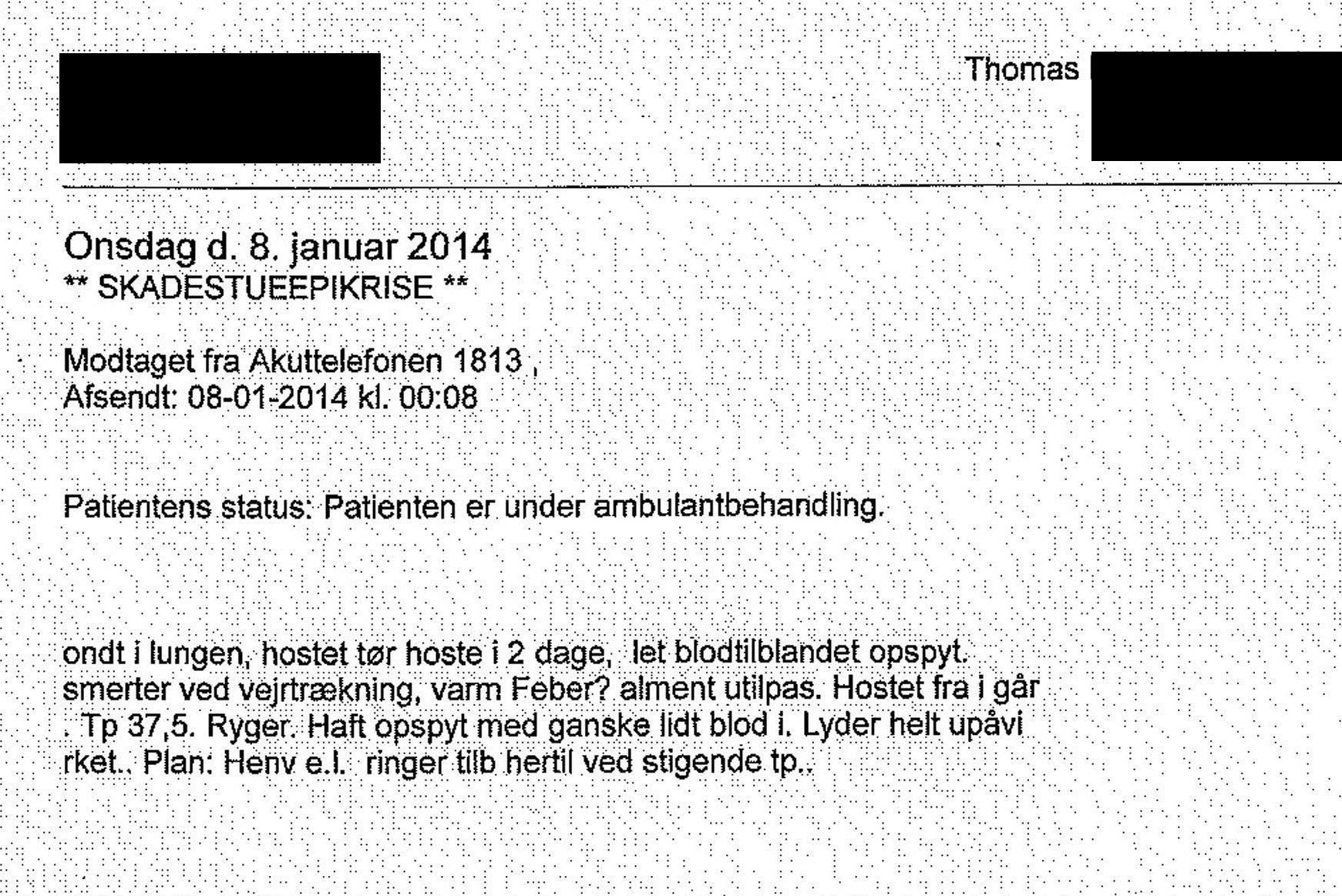 Thomas

Onsdag d. 8. januar 2014
** SKADESTUEEPIKRISE **

Modtaget fra Akuttelefonen 1813 ,
Afsendt: 08-01-2014 kl. 00:08

Patientens status: Patienten er under ambulantbehandling.

ondt i lungen, hostet tør hoste i 2 dage, let blodtilblandet opspyt. smerter ved vejrtrækning, varm Feber? alment utilpas. Hostet fra i går . Tp 37,5. Ryger. Haft opspyt med ganske lidt blod i. Lyder helt upåvi rket.. Plan: Henv e.l. ringer tilb hertil ved stigende tp..